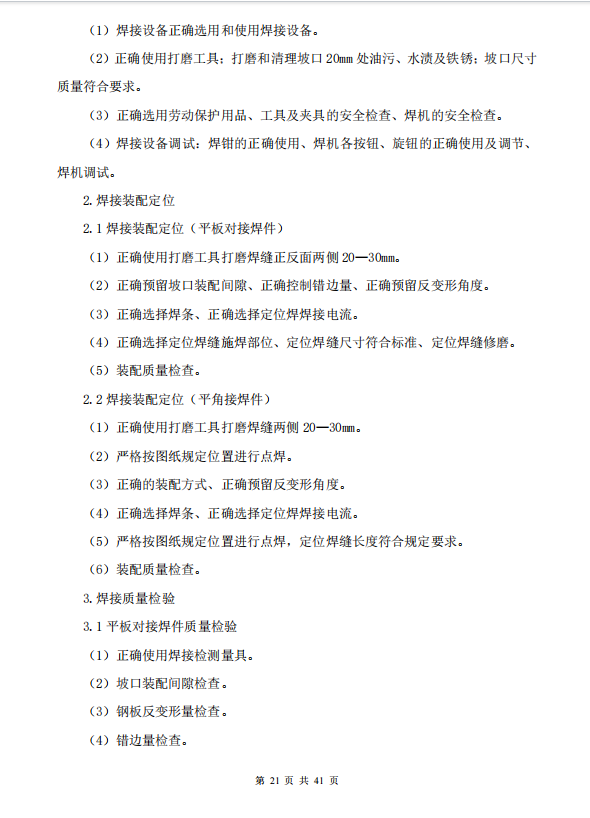 （1）焊接设备正确选用和使用焊接设备。

（2）正确使用打磨工具：打磨和清理坡口 20mm 处油污、水渍及铁锈；坡口尺寸质量符合要求。

（3）正确选用劳动保护用品、工具及夹具的安全检查、焊机的安全检查。

（4）焊接设备调试：焊钳的正确使用、焊机各按钮、旋钮的正确使用及调节、焊机调试。

2.焊接装配定位

2.1 焊接装配定位（平板对接焊件）

（1）正确使用打磨工具打磨焊缝正反面两侧 20—30mm。

（2）正确预留坡口装配间隙、正确控制错边量、正确预留反变形角度。

（3）正确选择焊条、正确选择定位焊焊接电流。

（4）正确选择定位焊缝施焊部位、定位焊缝尺寸符合标准、定位焊缝修磨。

（5）装配质量检查。

2.2 焊接装配定位（平角接焊件）

（1）正确使用打磨工具打磨焊缝两侧 20—30mm。

（2）严格按图纸规定位置进行点焊。

（3）正确的装配方式、正确预留反变形角度。

（4）正确选择焊条、正确选择定位焊焊接电流。

（5）严格按图纸规定位置进行点焊，定位焊缝长度符合规定要求。

（6）装配质量检查。

3.焊接质量检验

3.1 平板对接焊件质量检验

（1）正确使用焊接检测量具。

（2）坡口装配间隙检查。

（3）钢板反变形量检查。

（4）错边量检查。

第 21 页 共 41 页